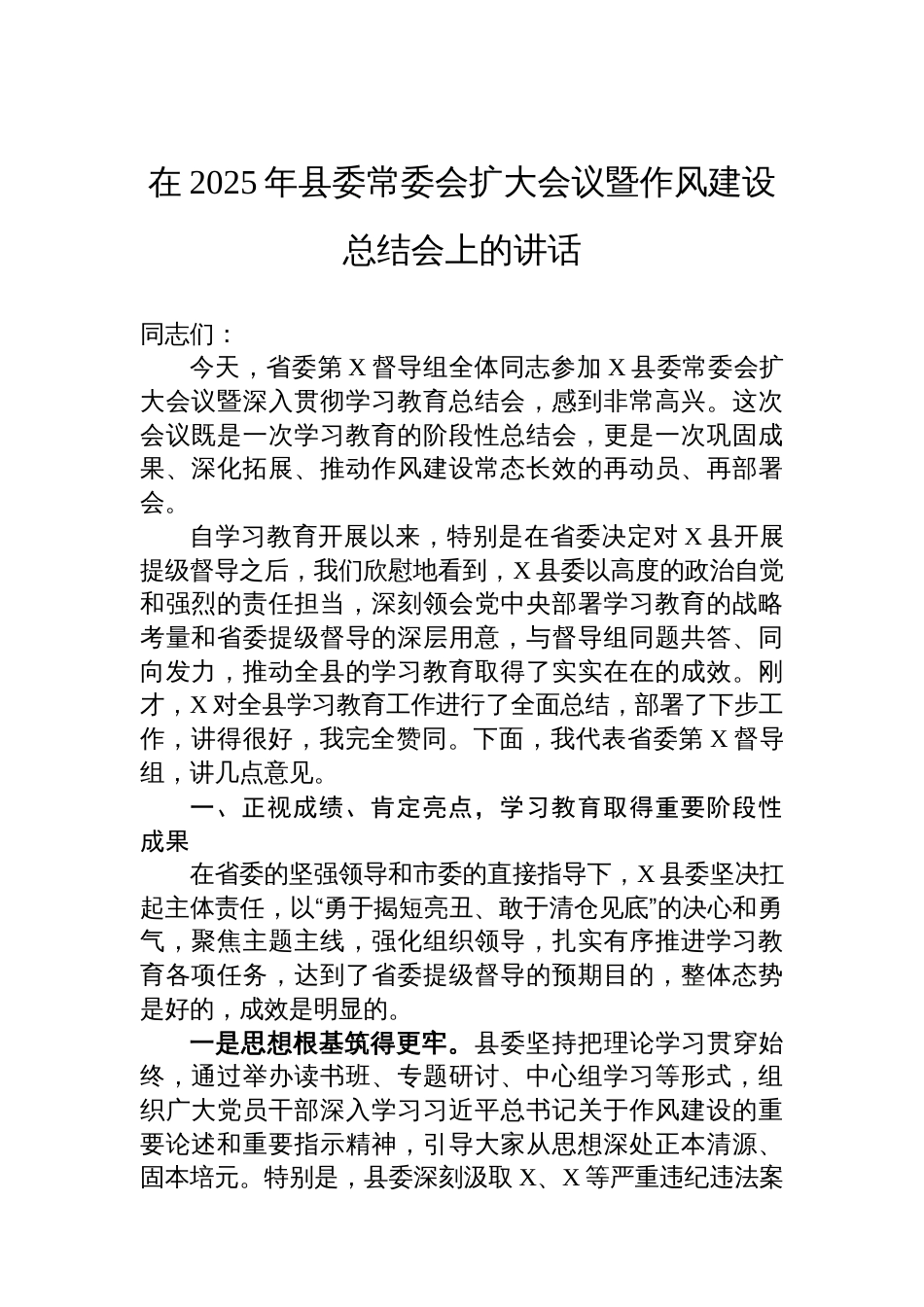 在 2025 年县委常委会扩大会议暨作风建设总结会上的讲话

同志们：

今天，省委第 X 督导组全体同志参加 X 县委常委会扩大会议暨深入贯彻学习教育总结会，感到非常高兴。这次会议既是一次学习教育的阶段性总结会，更是一次巩固成果、深化拓展、推动作风建设常态长效的再动员、再部署会。

自学习教育开展以来，特别是在省委决定对 X 县开展提级督导之后，我们欣慰地看到，X 县委以高度的政治自觉和强烈的责任担当，深刻领会党中央部署学习教育的战略考量和省委提级督导的深层用意，与督导组同题共答、同向发力，推动全县的学习教育取得了实实在在的成效。刚才，X 对全县学习教育工作进行了全面总结，部署了下步工作，讲得很好，我完全赞同。下面，我代表省委第 X 督导组，讲几点意见。

一、正视成绩、肯定亮点，学习教育取得重要阶段性成果

在省委的坚强领导和市委的直接指导下，X 县委坚决扛起主体责任，以“勇于揭短亮丑、敢于清仓见底”的决心和勇气，聚焦主题主线，强化组织领导，扎实有序推进学习教育各项任务，达到了省委提级督导的预期目的，整体态势是好的，成效是明显的。

一是思想根基筑得更牢。县委坚持把理论学习贯穿始终，通过举办读书班、专题研讨、中心组学习等形式，组织广大党员干部深入学习习近平总书记关于作风建设的重要论述和重要指示精神，引导大家从思想深处正本清源、固本培元。特别是，县委深刻汲取 X、X 等严重违纪违法案